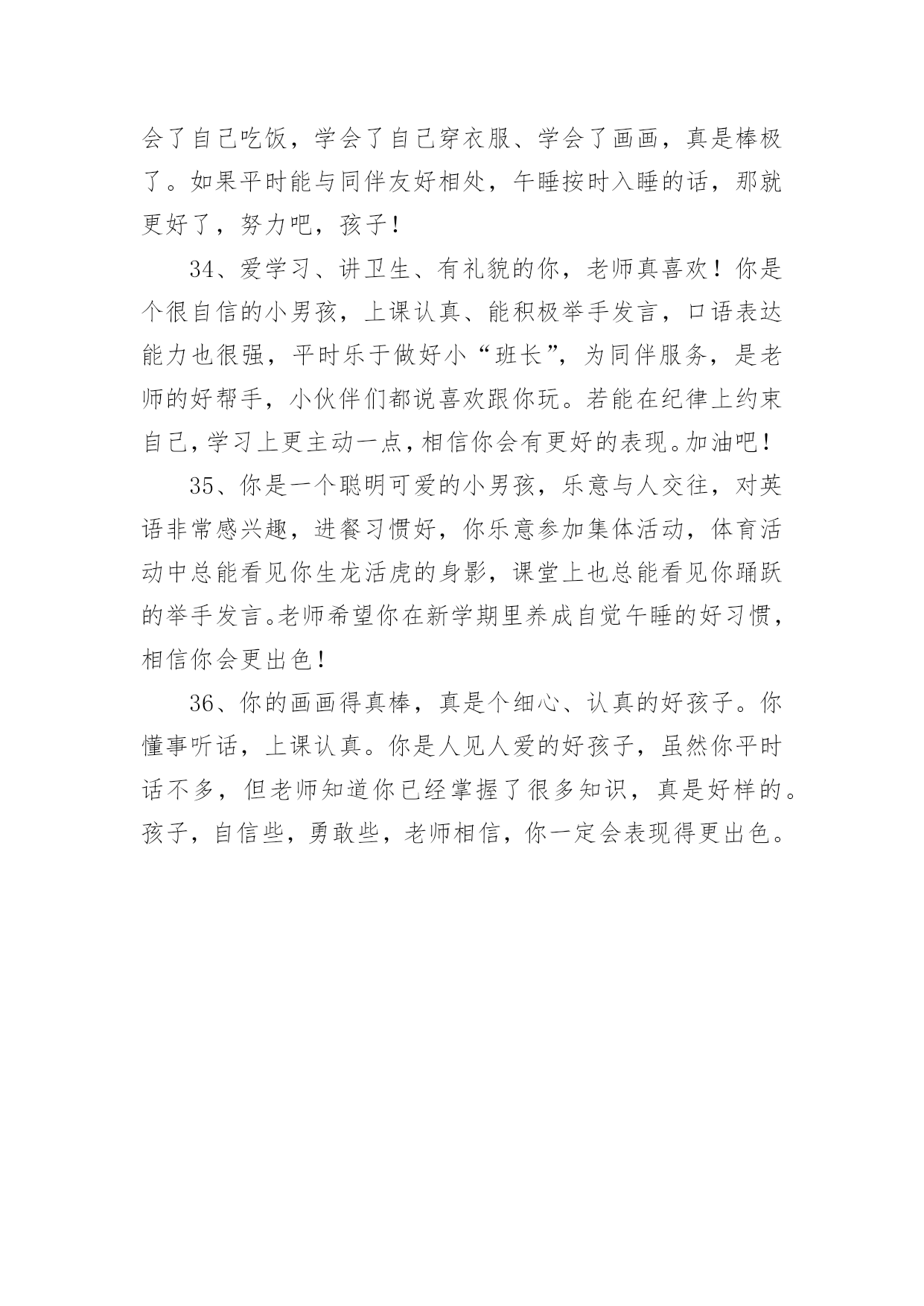 会了自己吃饭，学会了自己穿衣服、学会了画画，真是棒极了。如果平时能与同伴友好相处，午睡按时入睡的话，那就更好了，努力吧，孩子!

34、爱学习、讲卫生、有礼貌的你，老师真喜欢！你是个很自信的小男孩，上课认真、能积极举手发言，口语表达能力也很强，平时乐于做好小“班长”，为同伴服务，是老师的好帮手，小伙伴们都说喜欢跟你玩。若能在纪律上约束自己，学习上更主动一点，相信你会有更好的表现。加油吧！

35、你是一个聪明可爱的小男孩，乐意与人交往，对英语非常感兴趣，进餐习惯好，你乐意参加集体活动，体育活动中总能看见你生龙活虎的身影，课堂上也总能看见你踊跃的举手发言。老师希望你在新学期里养成自觉午睡的好习惯，相信你会更出色!

36、你的画画得真棒，真是个细心、认真的好孩子。你懂事听话，上课认真。你是人见人爱的好孩子，虽然你平时话不多，但老师知道你已经掌握了很多知识，真是好样的。孩子，自信些，勇敢些，老师相信，你一定会表现得更出色。